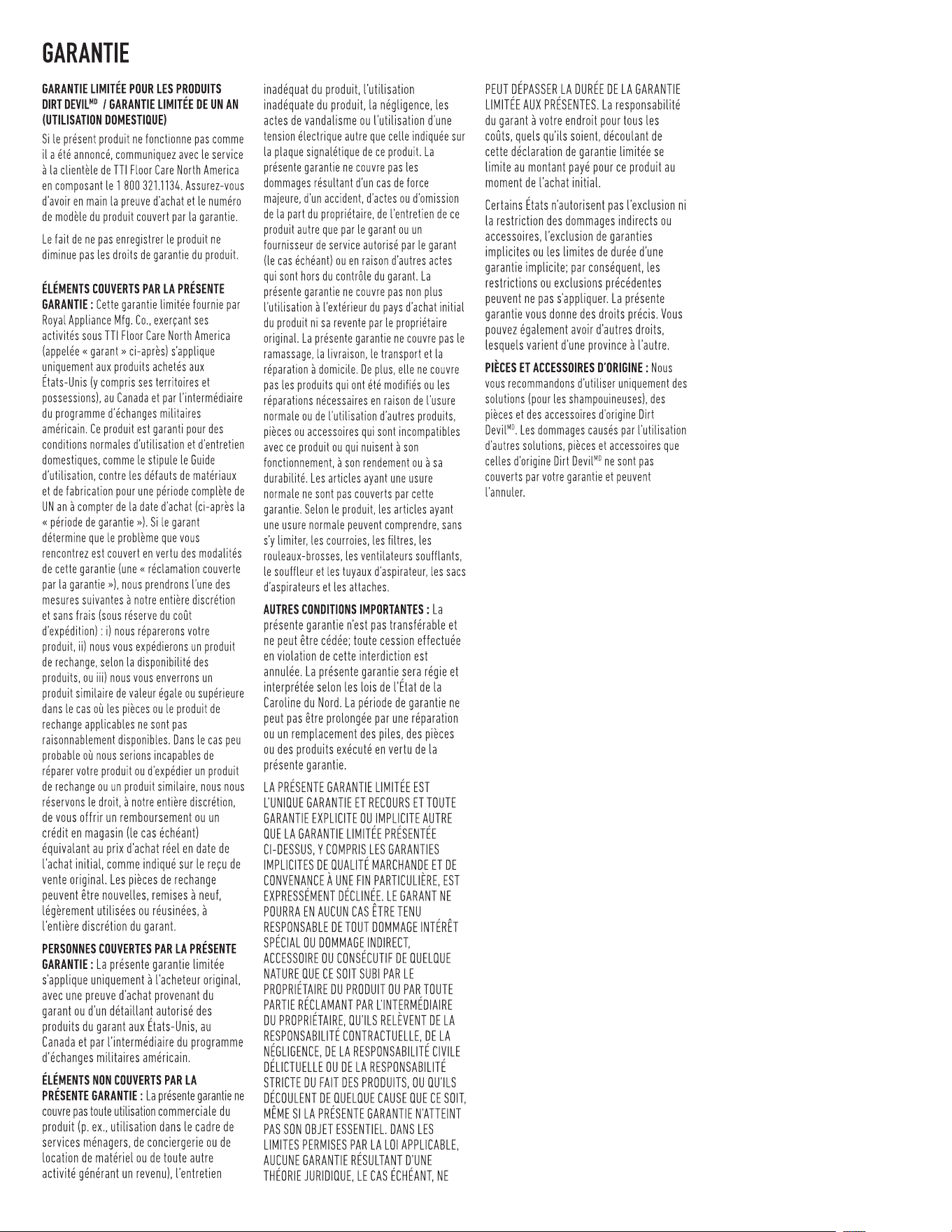 GARANTIE

GARANTIE LIMITÉE POUR LES PRODUITS DIRT DEVIL$^{MD}$ / GARANTIE LIMITÉE DE UN AN (UTILISATION DOMESTIQUE)

Si le présent produit ne fonctionne pas comme il a été annoncé, communiquez avec le service à la clientèle de TTI Floor Care North America en composant le 1 800 321.1134. Assurez-vous d'avoir en main la preuve d'achat et le numéro de modèle du produit couvert par la garantie.

Le fait de ne pas enregistrer le produit ne diminue pas les droits de garantie du produit.

ÉLÉMENTS COUVERTS PAR LA PRÉSENTE GARANTIE : Cette garantie limitée fournie par Royal Appliance Mfg. Co., exerçant ses activités sous TTI Floor Care North America (appelée « garant » ci-après) s'applique uniquement aux produits achetés aux États-Unis (y compris ses territoires et possessions), au Canada et par l'intermédiaire du programme d'échanges militaires américain. Ce produit est garanti pour des conditions normales d'utilisation et d'entretien domestiques, comme le stipule le Guide d'utilisation, contre les défauts de matériaux et de fabrication pour une période complète de UN an à compter de la date d'achat (ci-après la « période de garantie »). Si le garant détermine que le problème que vous rencontrez est couvert en vertu des modalités de cette garantie (une « réclamation couverte par la garantie »), nous prendrons l'une des mesures suivantes à notre entière discrétion et sans frais (sous réserve du coût d'expédition) : i) nous réparerons votre produit, ii) nous vous expédierons un produit de rechange, selon la disponibilité des produits, ou iii) nous vous enverrons un produit similaire de valeur égale ou supérieure dans le cas où les pièces ou le produit de rechange applicables ne sont pas raisonnablement disponibles. Dans le cas peu probable où nous serions incapables de réparer votre produit ou d'expédier un produit de rechange ou un produit similaire, nous nous réservons le droit, à notre entière discrétion, de vous offrir un remboursement ou un crédit en magasin (le cas échéant) équivalant au prix d'achat réel en date de l'achat initial, comme indiqué sur le reçu de vente original. Les pièces de rechange peuvent être nouvelles, remises à neuf, légèrement utilisées ou réusinées, à l'entière discrétion du garant.

PERSONNES COUVERTES PAR LA PRÉSENTE GARANTIE : La présente garantie limitée s'applique uniquement à l'acheteur original, avec une preuve d'achat provenant du garant ou d'un détaillant autorisé des produits du garant aux États-Unis, au Canada et par l'intermédiaire du programme d'échanges militaires américain.

ÉLÉMENTS NON COUVERTS PAR LA PRÉSENTE GARANTIE : La présente garantie ne couvre pas toute utilisation commerciale du produit (p. ex., utilisation dans le cadre de services ménagers, de conciergerie ou de location de matériel ou de toute autre activité générant un revenu), l'entretien inadéquat du produit, l'utilisation inadéquate du produit, la négligence, les actes de vandalisme ou l'utilisation d'une tension électrique autre que celle indiquée sur la plaque signalétique de ce produit. La présente garantie ne couvre pas les dommages résultant d'un cas de force majeure, d'un accident, d'actes ou d'omission de la part du propriétaire, de l'entretien de ce produit autre que par le garant ou un fournisseur de service autorisé par le garant (le cas échéant) ou en raison d'autres actes qui sont hors du contrôle du garant. La présente garantie ne couvre pas non plus l'utilisation à l'extérieur du pays d'achat initial du produit ni sa revente par le propriétaire original. La présente garantie ne couvre pas le ramassage, la livraison, le transport et la réparation à domicile. De plus, elle ne couvre pas les produits qui ont été modifiés ou les réparations nécessaires en raison de l'usure normale ou de l'utilisation d'autres produits, pièces ou accessoires qui sont incompatibles avec ce produit ou qui nuisent à son fonctionnement, à son rendement ou à sa durabilité. Les articles ayant une usure normale ne sont pas couverts par cette garantie. Selon le produit, les articles ayant une usure normale peuvent comprendre, sans s'y limiter, les courroies, les filtres, les rouleaux-brosses, les ventilateurs soufflants, le souffleur et les tuyaux d'aspirateur, les sacs d'aspirateurs et les attaches.

AUTRES CONDITIONS IMPORTANTES : La présente garantie n'est pas transférable et ne peut être cédée; toute cession effectuée en violation de cette interdiction est annulée. La présente garantie sera régie et interprétée selon les lois de l'État de la Caroline du Nord. La période de garantie ne peut pas être prolongée par une réparation ou un remplacement des piles, des pièces ou des produits exécuté en vertu de la présente garantie.

LA PRÉSENTE GARANTIE LIMITÉE EST L'UNIQUE GARANTIE ET RECOURS ET TOUTE GARANTIE EXPLICITE OU IMPLICITE AUTRE QUE LA GARANTIE LIMITÉE PRÉSENTÉE CI-DESSUS, Y COMPRIS LES GARANTIES IMPLICITES DE QUALITÉ MARCHANDE ET DE CONVENANCE À UNE FIN PARTICULIÈRE, EST EXPRESSÉMENT DÉCLINÉE. LE GARANT NE POURRA EN AUCUN CAS ÊTRE TENU RESPONSABLE DE TOUT DOMMAGE INTÉRÊT SPÉCIAL OU DOMMAGE INDIRECT, ACCESSOIRE OU CONSÉCUTIF DE QUELQUE NATURE QUE CE SOIT SUBI PAR LE PROPRIÉTAIRE DU PRODUIT OU PAR TOUTE PARTIE RÉCLAMANT PAR L'INTERMÉDIAIRE DU PROPRIÉTAIRE, QU'ILS RELÈVENT DE LA RESPONSABILITÉ CONTRACTUELLE, DE LA NÉGLIGENCE, DE LA RESPONSABILITÉ CIVILE DÉLICTUELLE OU DE LA RESPONSABILITÉ STRICTE DU FAIT DES PRODUITS, OU QU'ILS DÉCOULENT DE QUELQUE CAUSE QUE CE SOIT, MÊME SI LA PRÉSENTE GARANTIE N'ATTEINT PAS SON OBJET ESSENTIEL. DANS LES LIMITES PERMISES PAR LA LOI APPLICABLE, AUCUNE GARANTIE RÉSULTANT D'UNE THÉORIE JURIDIQUE, LE CAS ÉCHÉANT, NE PEUT DÉPASSER LA DURÉE DE LA GARANTIE LIMITÉE AUX PRÉSENTES. La responsabilité du garant à votre endroit pour tous les coûts, quels qu'ils soient, découlant de cette déclaration de garantie limitée se limite au montant payé pour ce produit au moment de l'achat initial.

Certains États n'autorisent pas l'exclusion ni la restriction des dommages indirects ou accessoires, l'exclusion de garanties implicites ou les limites de durée d'une garantie implicite; par conséquent, les restrictions ou exclusions précédentes peuvent ne pas s'appliquer. La présente garantie vous donne des droits précis. Vous pouvez également avoir d'autres droits, lesquels varient d'une province à l'autre.

PIÈCES ET ACCESSOIRES D'ORIGINE : Nous vous recommandons d'utiliser uniquement des solutions (pour les shampouineuses), des pièces et des accessoires d'origine Dirt Devil$^{MD}$. Les dommages causés par l'utilisation d'autres solutions, pièces et accessoires que celles d'origine Dirt Devil$^{MD}$ ne sont pas couverts par votre garantie et peuvent l'annuler.